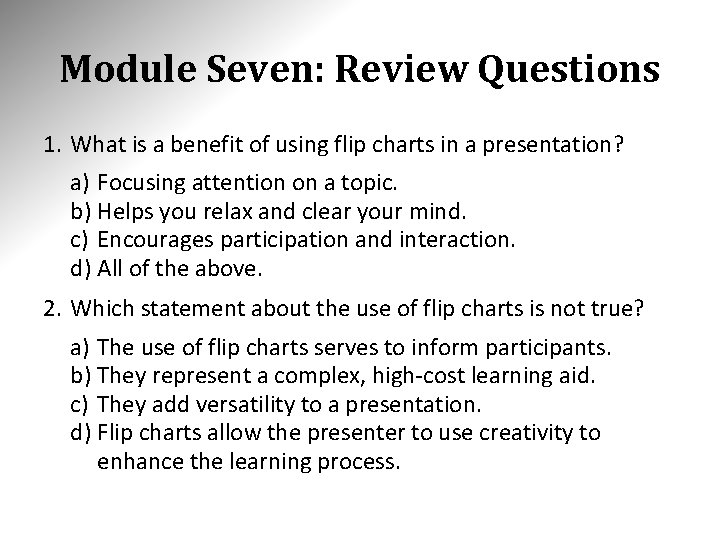 Module Seven: Review Questions

1. What is a benefit of using flip charts in a presentation?

a) Focusing attention on a topic.
b) Helps you relax and clear your mind.
c) Encourages participation and interaction.
d) All of the above.

2. Which statement about the use of flip charts is not true?

a) The use of flip charts serves to inform participants.
b) They represent a complex, high-cost learning aid.
c) They add versatility to a presentation.
d) Flip charts allow the presenter to use creativity to enhance the learning process.